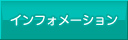 インフォメーション